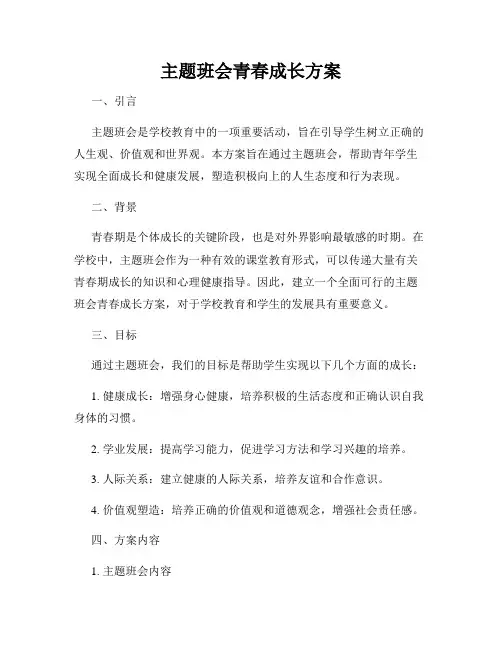 主题班会青春成长方案

一、引言

主题班会是学校教育中的一项重要活动，旨在引导学生树立正确的人生观、价值观和世界观。本方案旨在通过主题班会，帮助青年学生实现全面成长和健康发展，塑造积极向上的人生态度和行为表现。

二、背景

青春期是个体成长的关键阶段，也是对外界影响最敏感的时期。在学校中，主题班会作为一种有效的课堂教育形式，可以传递大量有关青春期成长的知识和心理健康指导。因此，建立一个全面可行的主题班会青春成长方案，对于学校教育和学生的发展具有重要意义。

三、目标

通过主题班会，我们的目标是帮助学生实现以下几个方面的成长：

1. 健康成长：增强身心健康，培养积极的生活态度和正确认识自我身体的习惯。

2. 学业发展：提高学习能力，促进学习方法和学习兴趣的培养。

3. 人际关系：建立健康的人际关系，培养友谊和合作意识。

4. 价值观塑造：培养正确的价值观和道德观念，增强社会责任感。

四、方案内容

1. 主题班会内容